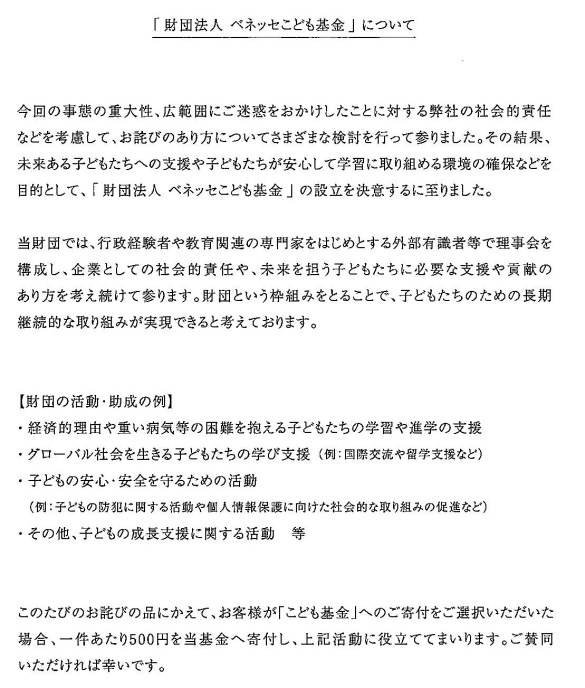 「財団法人 ベネッセこども基金」について

今回の事態の重大性、広範囲にご迷惑をおかけしたことに対する弊社の社会的責任などを考慮して、お詫びのあり方についてさまざまな検討を行って参りました。その結果、未来ある子どもたちへの支援や子どもたちが安心して学習に取り組める環境の確保などを目的として、「財団法人 ベネッセこども基金」の設立を決意するに至りました。

当財団では、行政経験者や教育関連の専門家をはじめとする外部有識者等で理事会を構成し、企業としての社会的責任や、未来を担う子どもたちに必要な支援や貢献のあり方を考え続けて参ります。財団という枠組みをとることで、子どもたちのための長期継続的な取り組みが実現できると考えております。

【財団の活動・助成の例】
・経済的理由や重い病気等の困難を抱える子どもたちの学習や進学の支援
・グローバル社会を生きる子どもたちの学び支援（例：国際交流や留学支援など）
・子どもの安心・安全を守るための活動
（例：子どもの防犯に関する活動や個人情報保護に向けた社会的な取り組みの促進など）
・その他、子どもの成長支援に関する活動　等

このたびのお詫びの品にかえて、お客様が「こども基金」へのご寄付をご選択いただいた場合、一件あたり500円を当基金へ寄付し、上記活動に役立ててまいります。ご賛同いただければ幸いです。